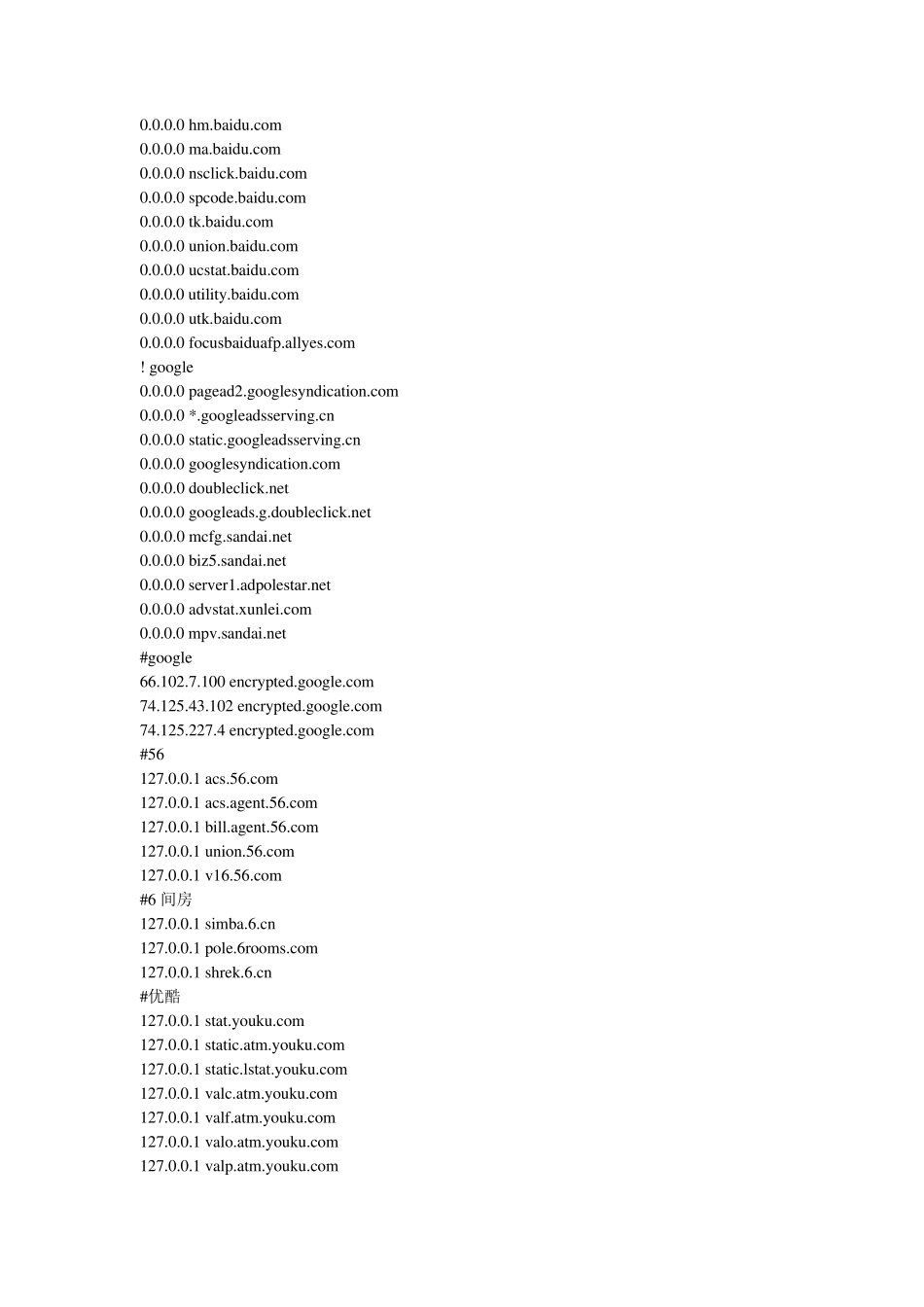 0.0.0.0 hm.baidu.com
0.0.0.0 ma.baidu.com
0.0.0.0 nsclick.baidu.com
0.0.0.0 spcode.baidu.com
0.0.0.0 tk.baidu.com
0.0.0.0 union.baidu.com
0.0.0.0 ucstat.baidu.com
0.0.0.0 utility.baidu.com
0.0.0.0 utk.baidu.com
0.0.0.0 focusbaiduafp.allyes.com
! google
0.0.0.0 pagead2.googlesyndication.com
0.0.0.0 *.googleadsserving.cn
0.0.0.0 static.googleadsserving.cn
0.0.0.0 googlesyndication.com
0.0.0.0 doubleclick.net
0.0.0.0 googleads.g.doubleclick.net
0.0.0.0 mcfg.sandai.net
0.0.0.0 biz5.sandai.net
0.0.0.0 server1.adpolestar.net
0.0.0.0 advstat.xunlei.com
0.0.0.0 mpv.sandai.net
#google
66.102.7.100 encrypted.google.com
74.125.43.102 encrypted.google.com
74.125.227.4 encrypted.google.com
#56
127.0.0.1 acs.56.com
127.0.0.1 acs.agent.56.com
127.0.0.1 bill.agent.56.com
127.0.0.1 union.56.com
127.0.0.1 v16.56.com
#6 间房
127.0.0.1 simba.6.cn
127.0.0.1 pole.6rooms.com
127.0.0.1 shrek.6.cn
#优酷
127.0.0.1 stat.youku.com
127.0.0.1 static.atm.youku.com
127.0.0.1 static.lstat.youku.com
127.0.0.1 valc.atm.youku.com
127.0.0.1 valf.atm.youku.com
127.0.0.1 valo.atm.youku.com
127.0.0.1 valp.atm.youku.com